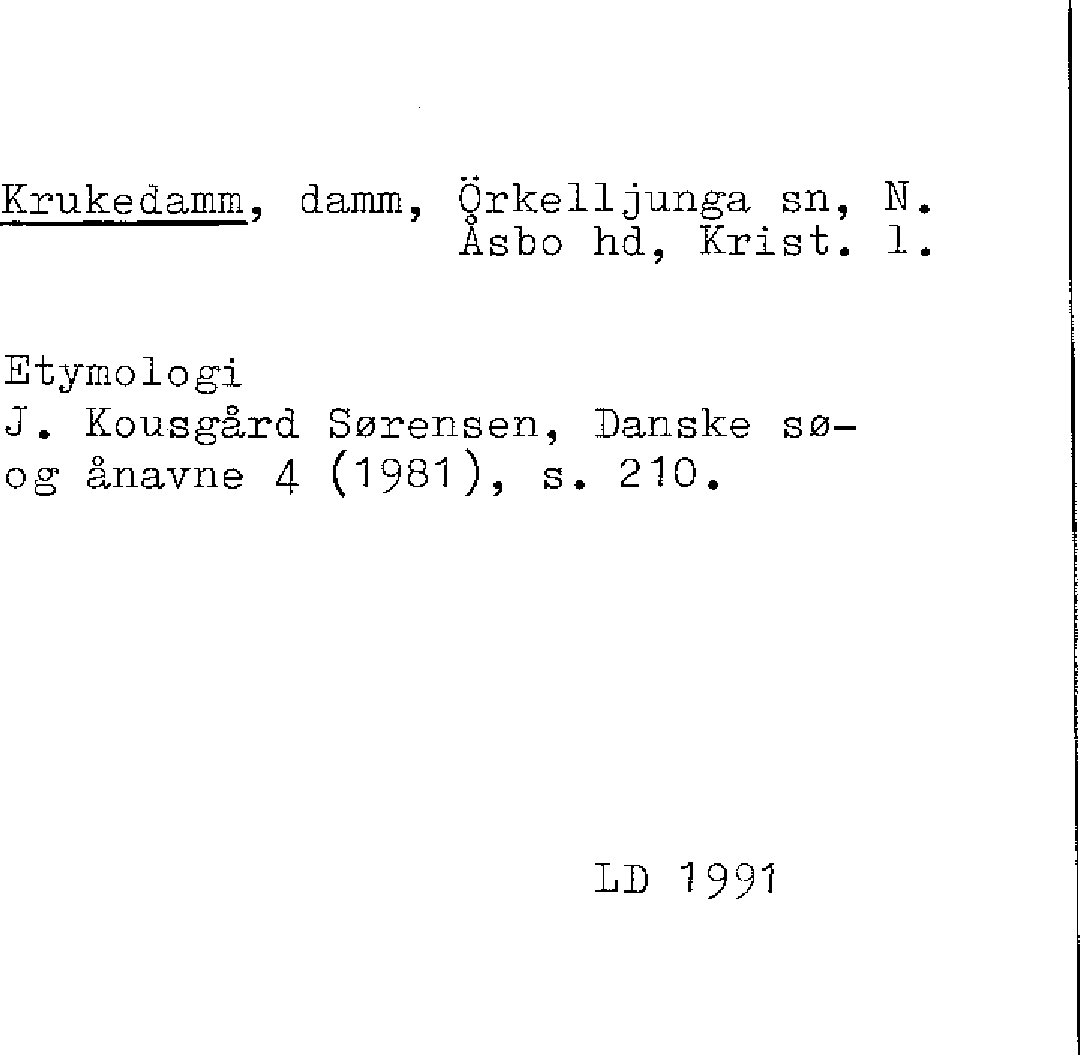 Krukedamm, damm, Örkelljunga sn, N.
Åsbo hd, Krist. l.

Etymologi
J. Kousgård Sørensen, Danske sø- og ånavne 4 (1981), s. 210.

LD 1991